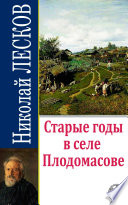 Николай ЛЕСКОВ

Старые годы в селе Плодомасове